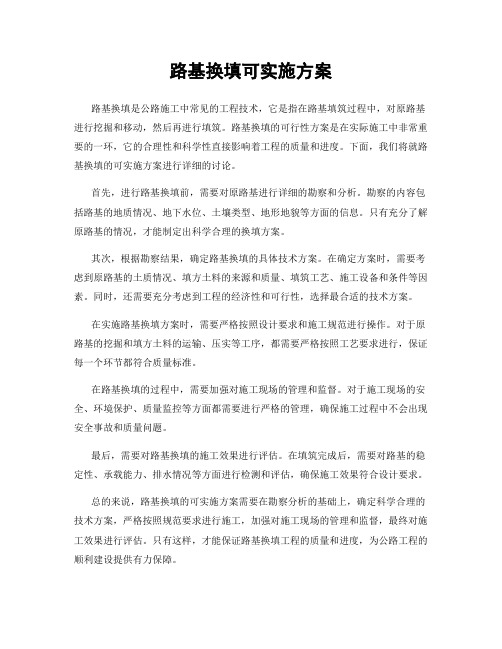 路基换填可实施方案

路基换填是公路施工中常见的工程技术，它是指在路基填筑过程中，对原路基进行挖掘和移动，然后再进行填筑。路基换填的可行性方案是在实际施工中非常重要的一环，它的合理性和科学性直接影响着工程的质量和进度。下面，我们将就路基换填的可实施方案进行详细的讨论。

首先，进行路基换填前，需要对原路基进行详细的勘察和分析。勘察的内容包括路基的地质情况、地下水位、土壤类型、地形地貌等方面的信息。只有充分了解原路基的情况，才能制定出科学合理的换填方案。

其次，根据勘察结果，确定路基换填的具体技术方案。在确定方案时，需要考虑到原路基的土质情况、填方土料的来源和质量、填筑工艺、施工设备和条件等因素。同时，还需要充分考虑到工程的经济性和可行性，选择最合适的技术方案。

在实施路基换填方案时，需要严格按照设计要求和施工规范进行操作。对于原路基的挖掘和填方土料的运输、压实等工序，都需要严格按照工艺要求进行，保证每一个环节都符合质量标准。

在路基换填的过程中，需要加强对施工现场的管理和监督。对于施工现场的安全、环境保护、质量监控等方面都需要进行严格的管理，确保施工过程中不会出现安全事故和质量问题。

最后，需要对路基换填的施工效果进行评估。在填筑完成后，需要对路基的稳定性、承载能力、排水情况等方面进行检测和评估，确保施工效果符合设计要求。

总的来说，路基换填的可实施方案需要在勘察分析的基础上，确定科学合理的技术方案，严格按照规范要求进行施工，加强对施工现场的管理和监督，最终对施工效果进行评估。只有这样，才能保证路基换填工程的质量和进度，为公路工程的顺利建设提供有力保障。